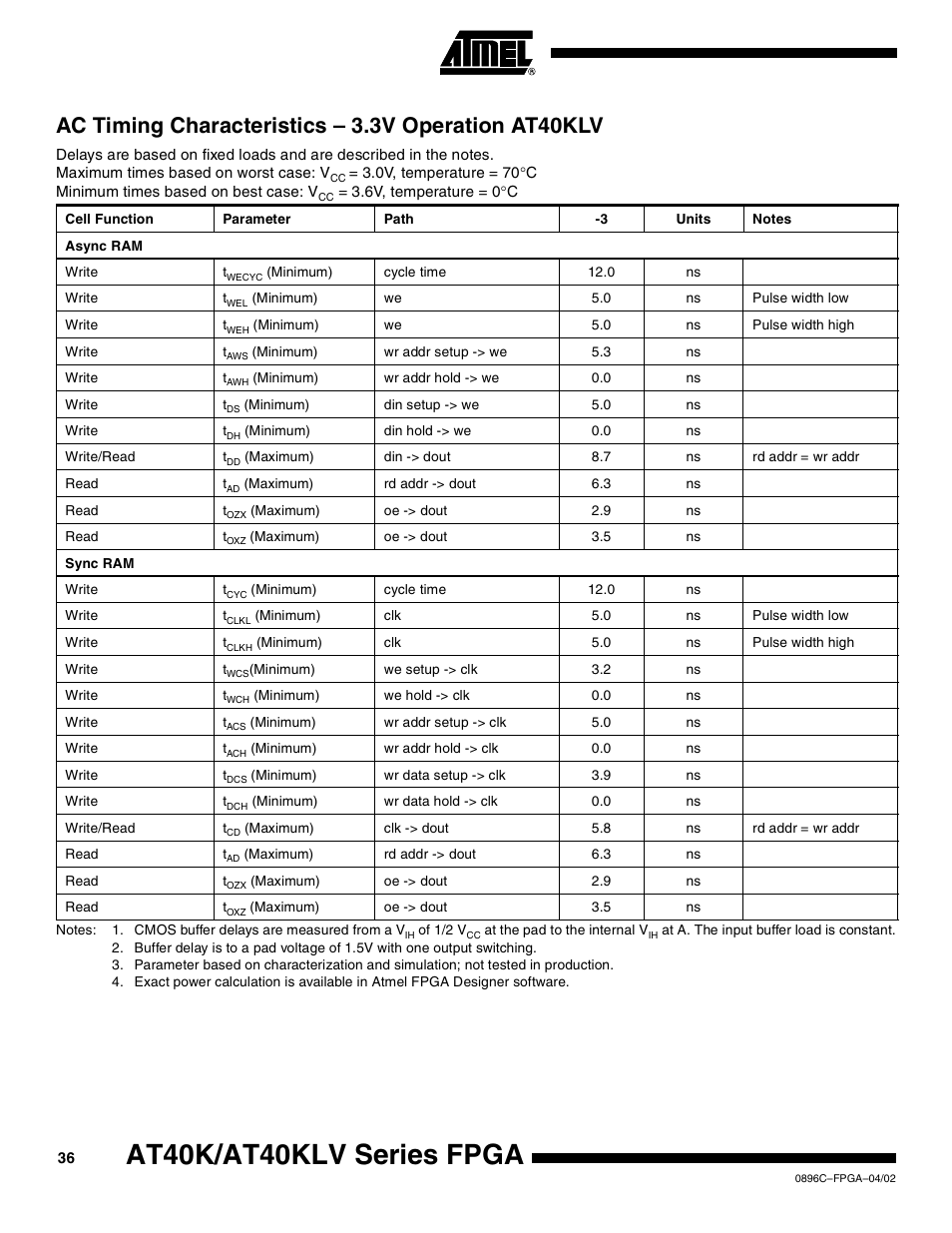 ATMEL®

AC Timing Characteristics – 3.3V Operation AT40KLV

Delays are based on fixed loads and are described in the notes.
Maximum times based on worst case: $V_{CC}$ = 3.0V, temperature = 70°C
Minimum times based on best case: $V_{CC}$ = 3.6V, temperature = 0°C

| Cell Function | Parameter | Path | -3 | Units | Notes |
|---|---|---|---|---|---|
| Async RAM | | | | | |
| Write | $t_{WECYC}$ (Minimum) | cycle time | 12.0 | ns | |
| Write | $t_{WEL}$ (Minimum) | we | 5.0 | ns | Pulse width low |
| Write | $t_{WEH}$ (Minimum) | we | 5.0 | ns | Pulse width high |
| Write | $t_{AWS}$ (Minimum) | wr addr setup -> we | 5.3 | ns | |
| Write | $t_{AWH}$ (Minimum) | wr addr hold -> we | 0.0 | ns | |
| Write | $t_{DS}$ (Minimum) | din setup -> we | 5.0 | ns | |
| Write | $t_{DH}$ (Minimum) | din hold -> we | 0.0 | ns | |
| Write/Read | $t_{DD}$ (Maximum) | din -> dout | 8.7 | ns | rd addr = wr addr |
| Read | $t_{AD}$ (Maximum) | rd addr -> dout | 6.3 | ns | |
| Read | $t_{OZX}$ (Maximum) | oe -> dout | 2.9 | ns | |
| Read | $t_{OXZ}$ (Maximum) | oe -> dout | 3.5 | ns | |
| Sync RAM | | | | | |
| Write | $t_{CYC}$ (Minimum) | cycle time | 12.0 | ns | |
| Write | $t_{CLKL}$ (Minimum) | clk | 5.0 | ns | Pulse width low |
| Write | $t_{CLKH}$ (Minimum) | clk | 5.0 | ns | Pulse width high |
| Write | $t_{WCS}$(Minimum) | we setup -> clk | 3.2 | ns | |
| Write | $t_{WCH}$ (Minimum) | we hold -> clk | 0.0 | ns | |
| Write | $t_{ACS}$ (Minimum) | wr addr setup -> clk | 5.0 | ns | |
| Write | $t_{ACH}$ (Minimum) | wr addr hold -> clk | 0.0 | ns | |
| Write | $t_{DCS}$ (Minimum) | wr data setup -> clk | 3.9 | ns | |
| Write | $t_{DCH}$ (Minimum) | wr data hold -> clk | 0.0 | ns | |
| Write/Read | $t_{CD}$ (Maximum) | clk -> dout | 5.8 | ns | rd addr = wr addr |
| Read | $t_{AD}$ (Maximum) | rd addr -> dout | 6.3 | ns | |
| Read | $t_{OZX}$ (Maximum) | oe -> dout | 2.9 | ns | |
| Read | $t_{OXZ}$ (Maximum) | oe -> dout | 3.5 | ns | |

Notes: 1. CMOS buffer delays are measured from a $V_{IH}$ of 1/2 $V_{CC}$ at the pad to the internal $V_{IH}$ at A. The input buffer load is constant.
2. Buffer delay is to a pad voltage of 1.5V with one output switching.
3. Parameter based on characterization and simulation; not tested in production.
4. Exact power calculation is available in Atmel FPGA Designer software.

36 AT40K/AT40KLV Series FPGA

0896C–FPGA–04/02